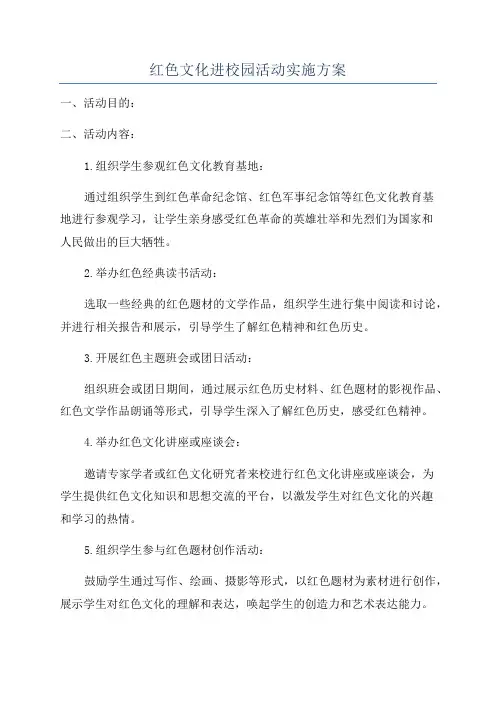 红色文化进校园活动实施方案

一、活动目的：

二、活动内容：

1.组织学生参观红色文化教育基地：

通过组织学生到红色革命纪念馆、红色军事纪念馆等红色文化教育基地进行参观学习，让学生亲身感受红色革命的英雄壮举和先烈们为国家和人民做出的巨大牺牲。

2.举办红色经典读书活动：

选取一些经典的红色题材的文学作品，组织学生进行集中阅读和讨论，并进行相关报告和展示，引导学生了解红色精神和红色历史。

3.开展红色主题班会或团日活动：

组织班会或团日期间，通过展示红色历史材料、红色题材的影视作品、红色文学作品朗诵等形式，引导学生深入了解红色历史，感受红色精神。

4.举办红色文化讲座或座谈会：

邀请专家学者或红色文化研究者来校进行红色文化讲座或座谈会，为学生提供红色文化知识和思想交流的平台，以激发学生对红色文化的兴趣和学习的热情。

5.组织学生参与红色题材创作活动：

鼓励学生通过写作、绘画、摄影等形式，以红色题材为素材进行创作，展示学生对红色文化的理解和表达，唤起学生的创造力和艺术表达能力。